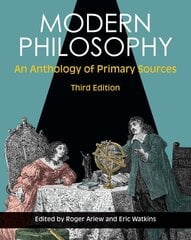 MODERN PHILOSOPHY

An Anthology of Primary Sources

Third Edition

Edited by Roger Ariew and Eric Watkins